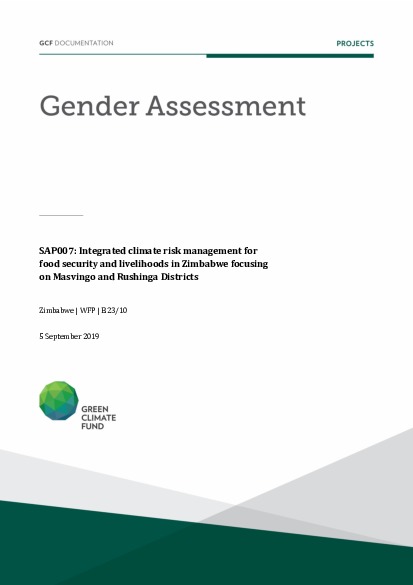 GCF DOCUMENTATION

PROJECTS

Gender Assessment

SAP007: Integrated climate risk management for food security and livelihoods in Zimbabwe focusing on Masvingo and Rushinga Districts

Zimbabwe | WFP | B.23/10

5 September 2019

GREEN
CLIMATE
FUND